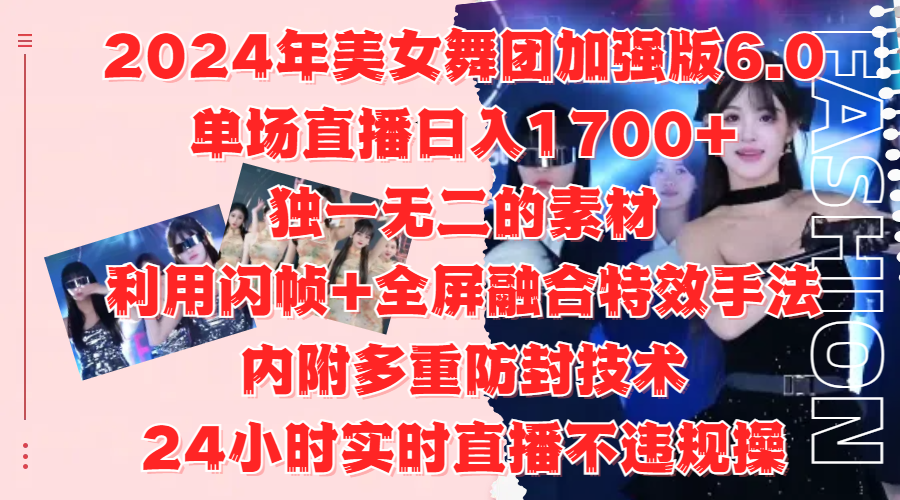 2024年美女舞团加强版6.0
单场直播日入1700+
独一无二的素材
利用闪帧+全屏融合特效手法
内附多重防封技术
24小时实时直播不违规操

FASHION